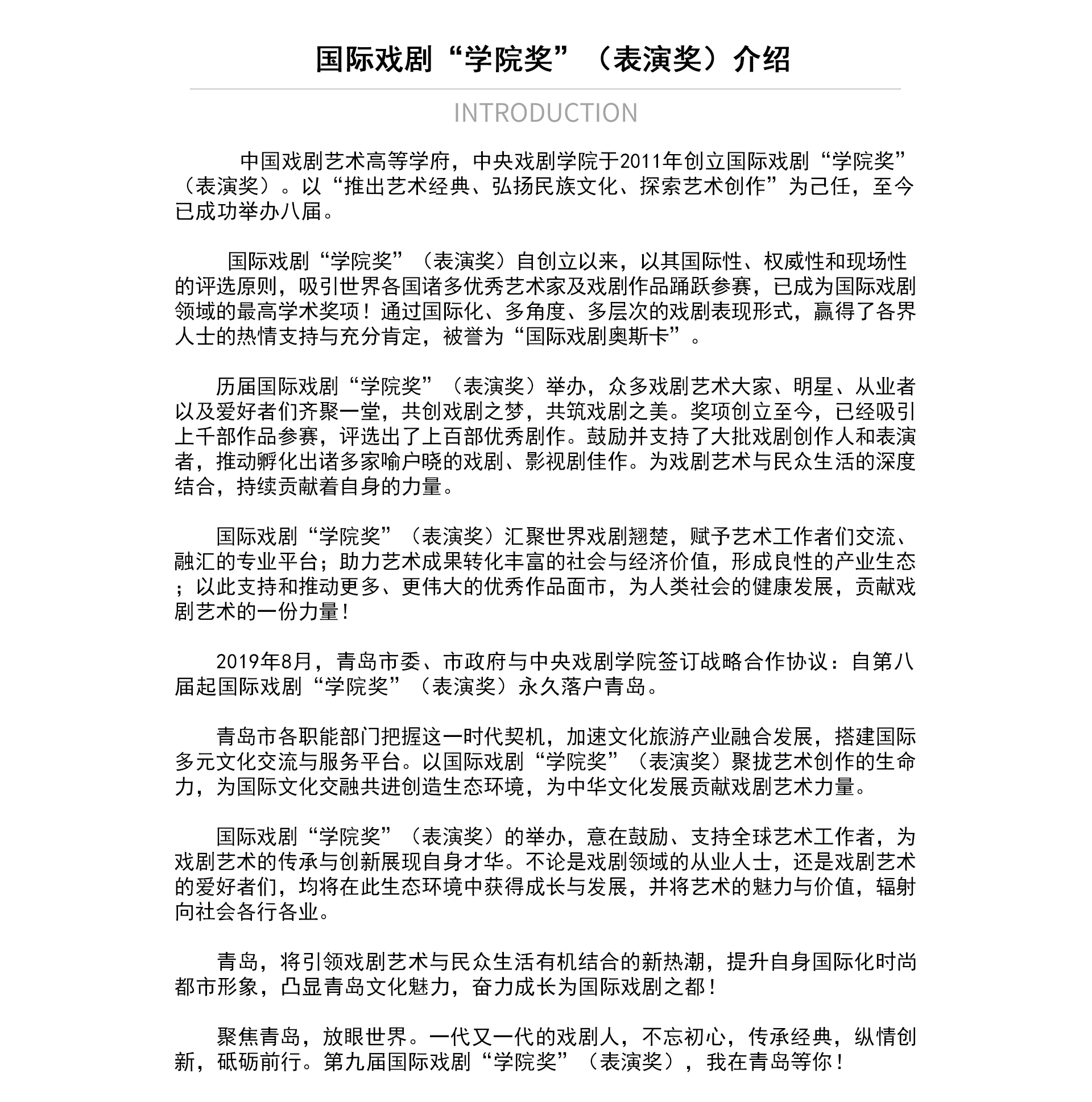 国际戏剧“学院奖”（表演奖）介绍

INTRODUCTION

中国戏剧艺术高等学府，中央戏剧学院于2011年创立国际戏剧“学院奖”（表演奖）。以“推出艺术经典、弘扬民族文化、探索艺术创作”为己任，至今已成功举办八届。

国际戏剧“学院奖”（表演奖）自创立以来，以其国际性、权威性和现场性的评选原则，吸引世界各国诸多优秀艺术家及戏剧作品踊跃参赛，已成为国际戏剧领域的最高学术奖项！通过国际化、多角度、多层次的戏剧表现形式，赢得了各界人士的热情支持与充分肯定，被誉为“国际戏剧奥斯卡”。

历届国际戏剧“学院奖”（表演奖）举办，众多戏剧艺术大家、明星、从业者以及爱好者们齐聚一堂，共创戏剧之梦，共筑戏剧之美。奖项创立至今，已经吸引上千部作品参赛，评选出了上百部优秀剧作。鼓励并支持了大批戏剧创作人和表演者，推动孵化出诸多家喻户晓的戏剧、影视剧佳作。为戏剧艺术与民众生活的深度结合，持续贡献着自身的力量。

国际戏剧“学院奖”（表演奖）汇聚世界戏剧翘楚，赋予艺术工作者们交流、融汇的专业平台；助力艺术成果转化丰富的社会与经济价值，形成良性的产业生态；以此支持和推动更多、更伟大的优秀作品面市，为人类社会的健康发展，贡献戏剧艺术的一份力量！

2019年8月，青岛市委、市政府与中央戏剧学院签订战略合作协议：自第八届起国际戏剧“学院奖”（表演奖）永久落户青岛。

青岛市各职能部门把握这一时代契机，加速文化旅游产业融合发展，搭建国际多元文化交流与服务平台。以国际戏剧“学院奖”（表演奖）聚拢艺术创作的生命力，为国际文化交融共进创造生态环境，为中华文化发展贡献戏剧艺术力量。

国际戏剧“学院奖”（表演奖）的举办，意在鼓励、支持全球艺术工作者，为戏剧艺术的传承与创新展现自身才华。不论是戏剧领域的从业人士，还是戏剧艺术的爱好者们，均将在此生态环境中获得成长与发展，并将艺术的魅力与价值，辐射向社会各行各业。

青岛，将引领戏剧艺术与民众生活有机结合的新热潮，提升自身国际化时尚都市形象，凸显青岛文化魅力，奋力成长为国际戏剧之都！

聚焦青岛，放眼世界。一代又一代的戏剧人，不忘初心，传承经典，纵情创新，砥砺前行。第九届国际戏剧“学院奖”（表演奖），我在青岛等你！